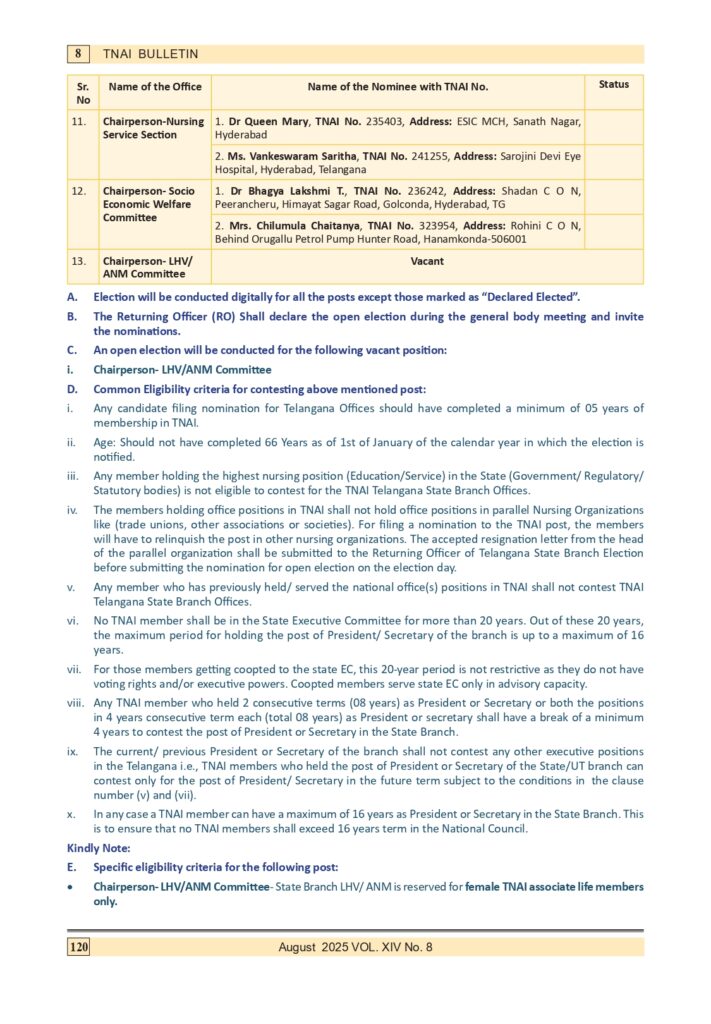 8 TNAI BULLETIN

| Sr. No | Name of the Office | Name of the Nominee with TNAI No. | Status |
|---|---|---|---|
| 11. | Chairperson-Nursing Service Section | 1. Dr Queen Mary, TNAI No. 235403, Address: ESIC MCH, Sanath Nagar, Hyderabad | |
| | | 2. Ms. Vankeswaram Saritha, TNAI No. 241255, Address: Sarojini Devi Eye Hospital, Hyderabad, Telangana | |
| 12. | Chairperson- Socio Economic Welfare Committee | 1. Dr Bhagya Lakshmi T., TNAI No. 236242, Address: Shadan C O N, Peerancheru, Himayat Sagar Road, Golconda, Hyderabad, TG | |
| | | 2. Mrs. Chilumula Chaitanya, TNAI No. 323954, Address: Rohini C O N, Behind Orugallu Petrol Pump Hunter Road, Hanamkonda-506001 | |
| 13. | Chairperson- LHV/ ANM Committee | Vacant | |

A. Election will be conducted digitally for all the posts except those marked as "Declared Elected".

B. The Returning Officer (RO) Shall declare the open election during the general body meeting and invite the nominations.

C. An open election will be conducted for the following vacant position:

i. Chairperson- LHV/ANM Committee

D. Common Eligibility criteria for contesting above mentioned post:

i. Any candidate filing nomination for Telangana Offices should have completed a minimum of 05 years of membership in TNAI.

ii. Age: Should not have completed 66 Years as of 1st of January of the calendar year in which the election is notified.

iii. Any member holding the highest nursing position (Education/Service) in the State (Government/ Regulatory/ Statutory bodies) is not eligible to contest for the TNAI Telangana State Branch Offices.

iv. The members holding office positions in TNAI shall not hold office positions in parallel Nursing Organizations like (trade unions, other associations or societies). For filing a nomination to the TNAI post, the members will have to relinquish the post in other nursing organizations. The accepted resignation letter from the head of the parallel organization shall be submitted to the Returning Officer of Telangana State Branch Election before submitting the nomination for open election on the election day.

v. Any member who has previously held/ served the national office(s) positions in TNAI shall not contest TNAI Telangana State Branch Offices.

vi. No TNAI member shall be in the State Executive Committee for more than 20 years. Out of these 20 years, the maximum period for holding the post of President/ Secretary of the branch is up to a maximum of 16 years.

vii. For those members getting coopted to the state EC, this 20-year period is not restrictive as they do not have voting rights and/or executive powers. Coopted members serve state EC only in advisory capacity.

viii. Any TNAI member who held 2 consecutive terms (08 years) as President or Secretary or both the positions in 4 years consecutive term each (total 08 years) as President or secretary shall have a break of a minimum 4 years to contest the post of President or Secretary in the State Branch.

ix. The current/ previous President or Secretary of the branch shall not contest any other executive positions in the Telangana i.e., TNAI members who held the post of President or Secretary of the State/UT branch can contest only for the post of President/ Secretary in the future term subject to the conditions in the clause number (v) and (vii).

x. In any case a TNAI member can have a maximum of 16 years as President or Secretary in the State Branch. This is to ensure that no TNAI members shall exceed 16 years term in the National Council.

Kindly Note:

E. Specific eligibility criteria for the following post:

• Chairperson- LHV/ANM Committee- State Branch LHV/ ANM is reserved for female TNAI associate life members only.

120 August 2025 VOL. XIV No. 8